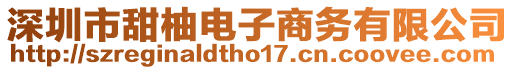 深圳市甜柚电子商务有限公司
http://szreginaldtho17.cn.coovee.com